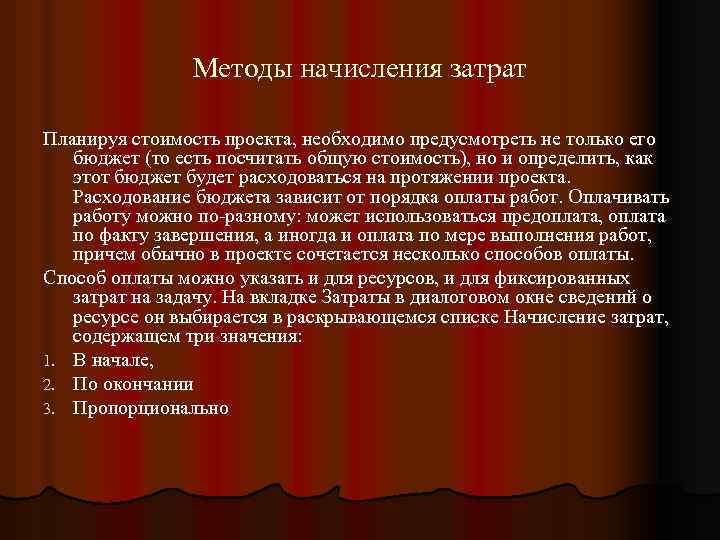 Методы начисления затрат

Планируя стоимость проекта, необходимо предусмотреть не только его бюджет (то есть посчитать общую стоимость), но и определить, как этот бюджет будет расходоваться на протяжении проекта. Расходование бюджета зависит от порядка оплаты работ. Оплачивать работу можно по-разному: может использоваться предоплата, оплата по факту завершения, а иногда и оплата по мере выполнения работ, причем обычно в проекте сочетается несколько способов оплаты.

Способ оплаты можно указать и для ресурсов, и для фиксированных затрат на задачу. На вкладке Затраты в диалоговом окне сведений о ресурсе он выбирается в раскрывающемся списке Начисление затрат, содержащем три значения:

1. В начале,
2. По окончании
3. Пропорционально